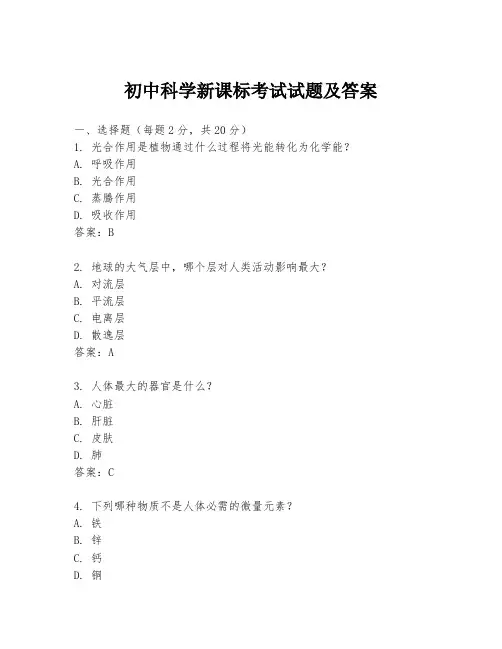 初中科学新课标考试试题及答案

一、选择题（每题2分，共20分）
1. 光合作用是植物通过什么过程将光能转化为化学能？
A. 呼吸作用
B. 光合作用
C. 蒸腾作用
D. 吸收作用
答案：B

2. 地球的大气层中，哪个层对人类活动影响最大？
A. 对流层
B. 平流层
C. 电离层
D. 散逸层
答案：A

3. 人体最大的器官是什么？
A. 心脏
B. 肝脏
C. 皮肤
D. 肺
答案：C

4. 下列哪种物质不是人体必需的微量元素？
A. 铁
B. 锌
C. 钙
D. 铜